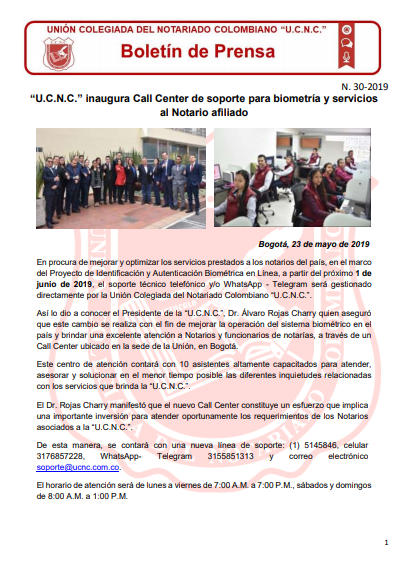 UNIÓN COLEGIADA DEL NOTARIADO COLOMBIANO "U.C.N.C."

Boletín de Prensa

N. 30-2019

"U.C.N.C." inaugura Call Center de soporte para biometría y servicios al Notario afiliado

Bogotá, 23 de mayo de 2019

En procura de mejorar y optimizar los servicios prestados a los notarios del país, en el marco del Proyecto de Identificación y Autenticación Biométrica en Línea, a partir del próximo 1 de junio de 2019, el soporte técnico telefónico y/o WhatsApp - Telegram será gestionado directamente por la Unión Colegiada del Notariado Colombiano "U.C.N.C.".

Así lo dio a conocer el Presidente de la "U.C.N.C.", Dr. Álvaro Rojas Charry quien aseguró que este cambio se realiza con el fin de mejorar la operación del sistema biométrico en el país y brindar una excelente atención a Notarios y funcionarios de notarías, a través de un Call Center ubicado en la sede de la Unión, en Bogotá.

Este centro de atención contará con 10 asistentes altamente capacitados para atender, asesorar y solucionar en el menor tiempo posible las diferentes inquietudes relacionadas con los servicios que brinda la "U.C.N.C.".

El Dr. Rojas Charry manifestó que el nuevo Call Center constituye un esfuerzo que implica una importante inversión para atender oportunamente los requerimientos de los Notarios asociados a la "U.C.N.C.".

De esta manera, se contará con una nueva línea de soporte: (1) 5145846, celular 3176857228, WhatsApp- Telegram 3155851313 y correo electrónico soporte@ucnc.com.co.

El horario de atención será de lunes a viernes de 7:00 A.M. a 7:00 P.M., sábados y domingos de 8:00 A.M. a 1:00 P.M.

1